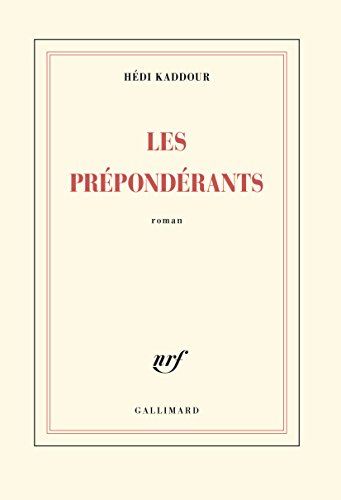 HÉDI KADDOUR

LES PRÉPONDÉRANTS

roman

nrf

GALLIMARD